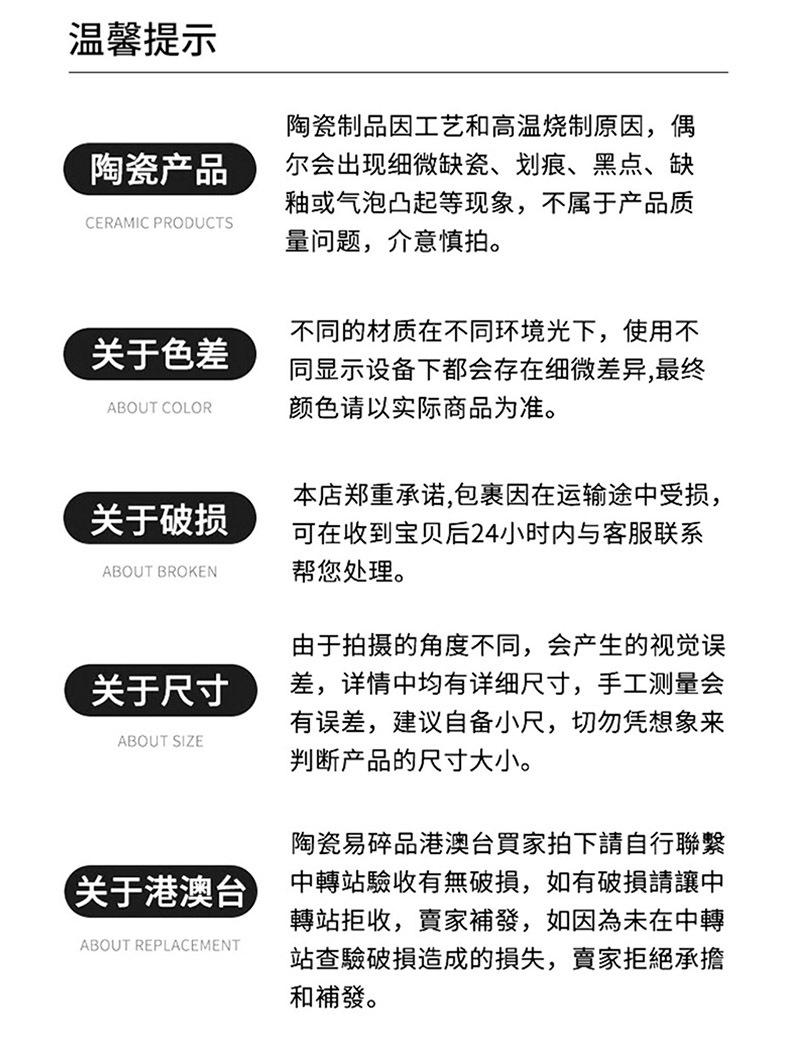 温馨提示

陶瓷产品
CERAMIC PRODUCTS

陶瓷制品因工艺和高温烧制原因，偶尔会出现细微缺瓷、划痕、黑点、缺釉或气泡凸起等现象，不属于产品质量问题，介意慎拍。

关于色差
ABOUT COLOR

不同的材质在不同环境光下，使用不同显示设备下都会存在细微差异,最终颜色请以实际商品为准。

关于破损
ABOUT BROKEN

本店郑重承诺,包裹因在运输途中受损，可在收到宝贝后24小时内与客服联系帮您处理。

关于尺寸
ABOUT SIZE

由于拍摄的角度不同，会产生的视觉误差，详情中均有详细尺寸，手工测量会有误差，建议自备小尺，切勿凭想象来判断产品的尺寸大小。

关于港澳台
ABOUT REPLACEMENT

陶瓷易碎品港澳台買家拍下請自行聯繫中轉站驗收有無破損，如有破損請讓中轉站拒收，賣家補發，如因為未在中轉站查驗破損造成的損失，賣家拒絕承擔和補發。